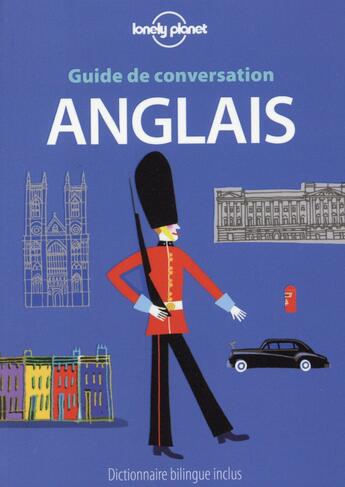 lonely planet

Guide de conversation

ANGLAIS

Dictionnaire bilingue inclus